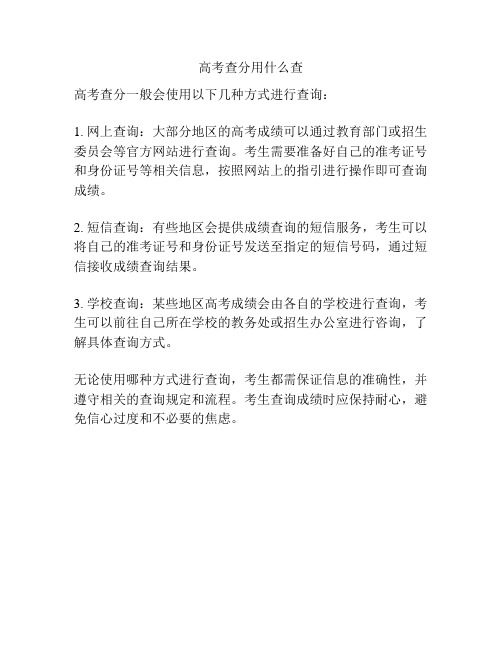 高考查分用什么查

高考查分一般会使用以下几种方式进行查询：

1. 网上查询：大部分地区的高考成绩可以通过教育部门或招生委员会等官方网站进行查询。考生需要准备好自己的准考证号和身份证号等相关信息，按照网站上的指引进行操作即可查询成绩。

2. 短信查询：有些地区会提供成绩查询的短信服务，考生可以将自己的准考证号和身份证号发送至指定的短信号码，通过短信接收成绩查询结果。

3. 学校查询：某些地区高考成绩会由各自的学校进行查询，考生可以前往自己所在学校的教务处或招生办公室进行咨询，了解具体查询方式。

无论使用哪种方式进行查询，考生都需保证信息的准确性，并遵守相关的查询规定和流程。考生查询成绩时应保持耐心，避免信心过度和不必要的焦虑。